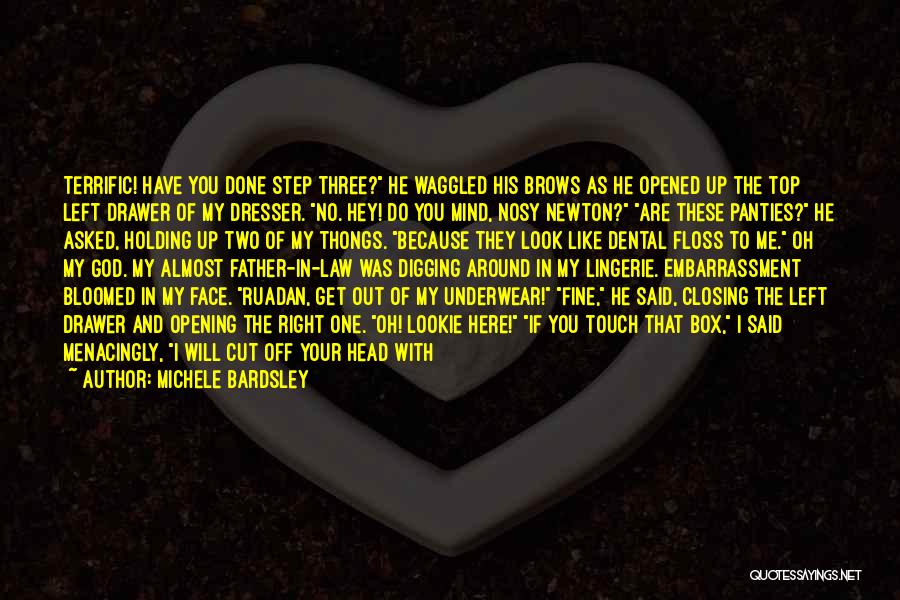 TERRIFIC! HAVE YOU DONE STEP THREE?" HE WAGGLED HIS BROWS AS HE OPENED UP THE TOP LEFT DRAWER OF MY DRESSER. "NO. HEY! DO YOU MIND, NOSY NEWTON?" "ARE THESE PANTIES?" HE ASKED, HOLDING UP TWO OF MY THONGS. "BECAUSE THEY LOOK LIKE DENTAL FLOSS TO ME." OH MY GOD. MY ALMOST FATHER-IN-LAW WAS DIGGING AROUND IN MY LINGERIE. EMBARRASSMENT BLOOMED IN MY FACE. "RUADAN, GET OUT OF MY UNDERWEAR!" "FINE," HE SAID, CLOSING THE LEFT DRAWER AND OPENING THE RIGHT ONE. "OH! LOOKIE HERE!" "IF YOU TOUCH THAT BOX," I SAID MENACINGLY, "I WILL CUT OFF YOUR HEAD WITH

~ AUTHOR: MICHELE BARDSLEY

QUOTESSAYINGS.NET